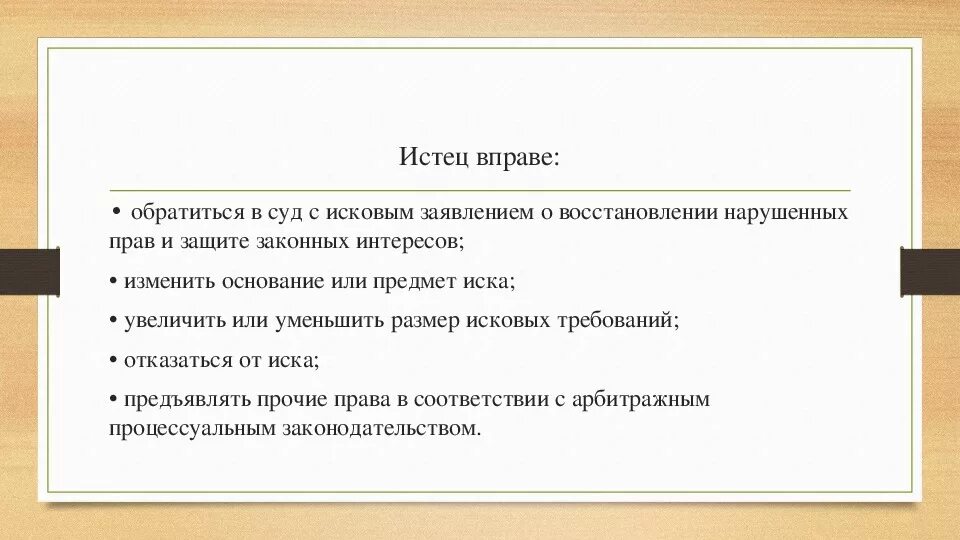 Истец вправе:

• обратиться в суд с исковым заявлением о восстановлении нарушенных прав и защите законных интересов;

• изменить основание или предмет иска;

• увеличить или уменьшить размер исковых требований;

• отказаться от иска;

• предъявлять прочие права в соответствии с арбитражным процессуальным законодательством.